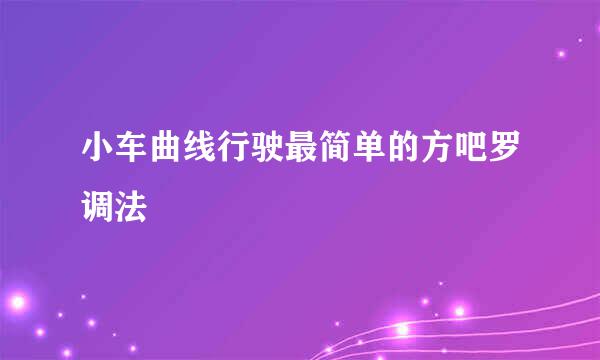 小车曲线行驶最简单的方吧罗调法